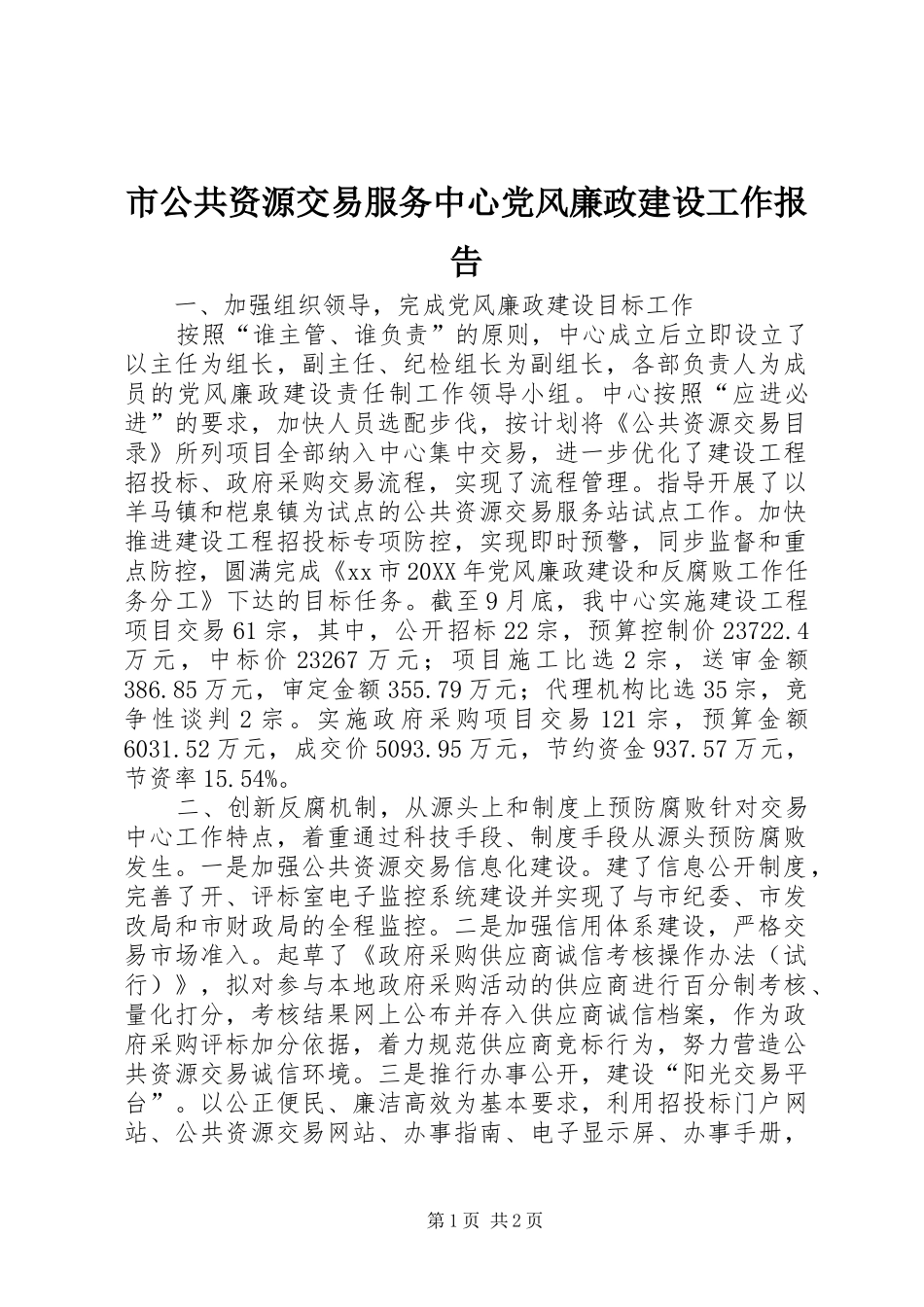 市公共资源交易服务中心党风廉政建设工作报告

一、加强组织领导，完成党风廉政建设目标工作

按照“谁主管、谁负责”的原则，中心成立后立即设立了以主任为组长，副主任、纪检组长为副组长，各部负责人为成员的党风廉政建设责任制工作领导小组。中心按照“应进必进”的要求，加快人员选配步伐，按计划将《公共资源交易目录》所列项目全部纳入中心集中交易，进一步优化了建设工程招投标、政府采购交易流程，实现了流程管理。指导开展了以羊马镇和桤泉镇为试点的公共资源交易服务站试点工作。加快推进建设工程招投标专项防控，实现即时预警，同步监督和重点防控，圆满完成《xx市20XX年党风廉政建设和反腐败工作任务分工》下达的目标任务。截至9月底，我中心实施建设工程项目交易61宗，其中，公开招标22宗，预算控制价23722.4万元，中标价23267万元；项目施工比选2宗，送审金额386.85万元，审定金额355.79万元；代理机构比选35宗，竞争性谈判2宗。实施政府采购项目交易121宗，预算金额6031.52万元，成交价5093.95万元，节约资金937.57万元，节资率15.54%。

二、创新反腐机制，从源头上和制度上预防腐败针对交易中心工作特点，着重通过科技手段、制度手段从源头预防腐败发生。一是加强公共资源交易信息化建设。建了信息公开制度，完善了开、评标室电子监控系统建设并实现了与市纪委、市发改局和市财政局的全程监控。二是加强信用体系建设，严格交易市场准入。起草了《政府采购供应商诚信考核操作办法（试行）》，拟对参与本地政府采购活动的供应商进行百分制考核、量化打分，考核结果网上公布并存入供应商诚信档案，作为政府采购评标加分依据，着力规范供应商竞标行为，努力营造公共资源交易诚信环境。三是推行办事公开，建设“阳光交易平台”。以公正便民、廉洁高效为基本要求，利用招投标门户网站、公共资源交易网站、办事指南、电子显示屏、办事手册，

第1页 共2页